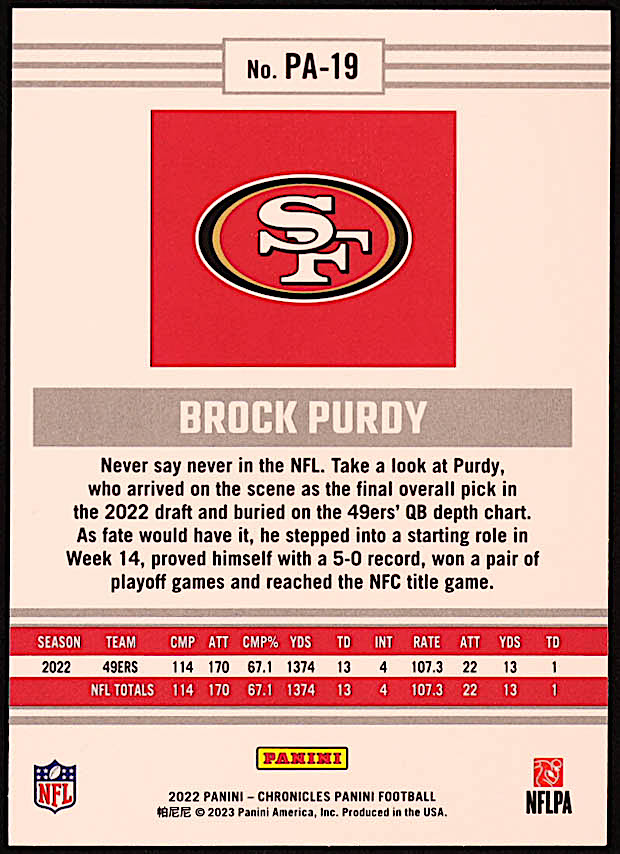 No. PA-19

SF

BROCK PURDY

Never say never in the NFL. Take a look at Purdy, who arrived on the scene as the final overall pick in the 2022 draft and buried on the 49ers' QB depth chart. As fate would have it, he stepped into a starting role in Week 14, proved himself with a 5-0 record, won a pair of playoff games and reached the NFC title game.

| SEASON | TEAM | CMP | ATT | CMP% | YDS | TD | INT | RATE | ATT | YDS | TD |
|---|---|---|---|---|---|---|---|---|---|---|---|
| 2022 | 49ERS | 114 | 170 | 67.1 | 1374 | 13 | 4 | 107.3 | 22 | 13 | 1 |
| | NFL TOTALS | 114 | 170 | 67.1 | 1374 | 13 | 4 | 107.3 | 22 | 13 | 1 |

NFL

PANINI

2022 PANINI – CHRONICLES PANINI FOOTBALL
帕尼尼 © 2023 Panini America, Inc. Produced in the USA.

NFLPA